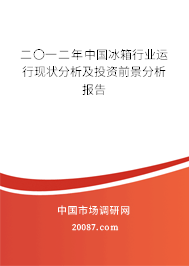 二〇一二年中国冰箱行业运行现状分析及投资前景分析报告

中国市场调研网

20087.com